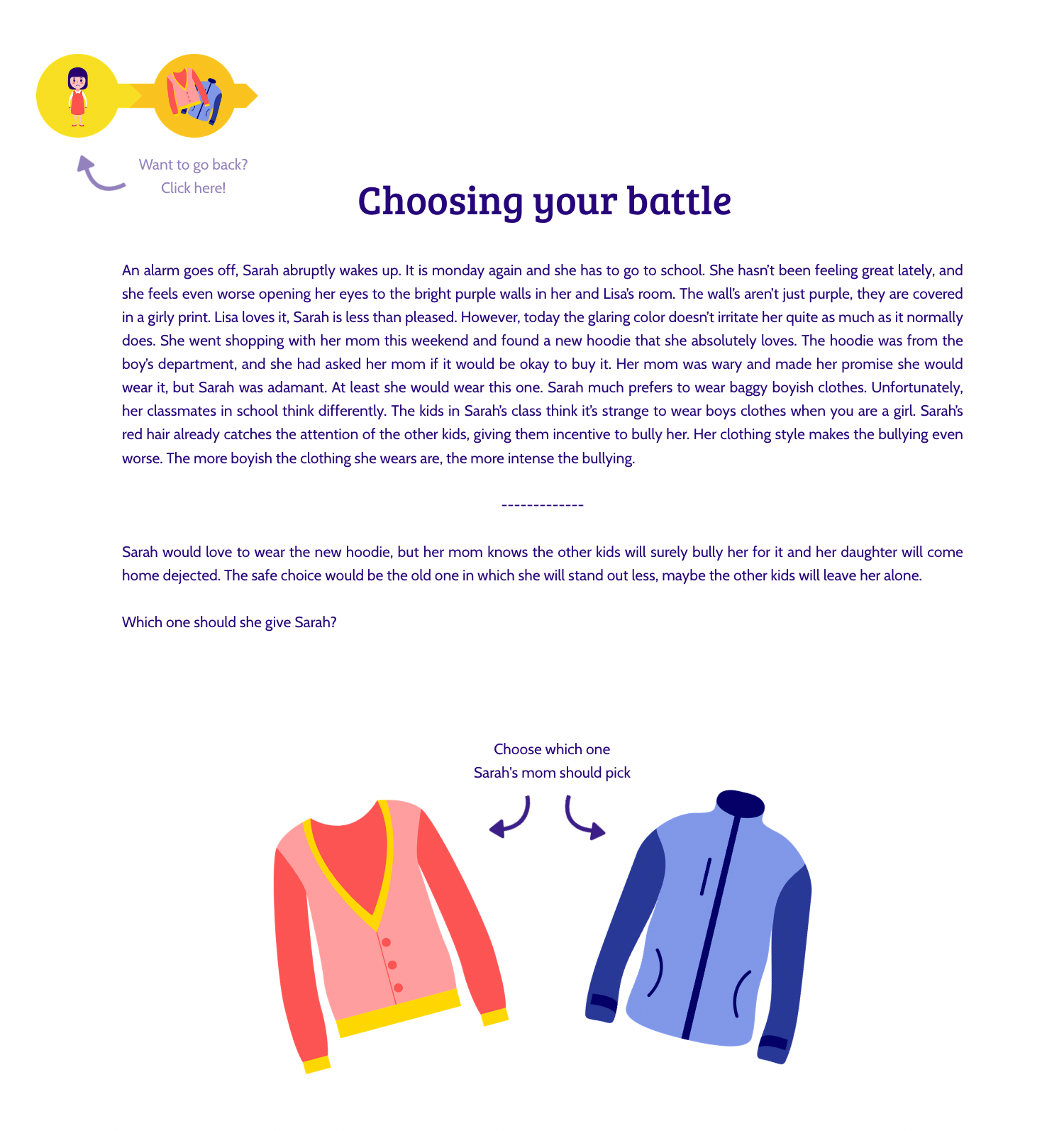 Want to go back?
Click here!

Choosing your battle

An alarm goes off, Sarah abruptly wakes up. It is monday again and she has to go to school. She hasn't been feeling great lately, and she feels even worse opening her eyes to the bright purple walls in her and Lisa's room. The wall's aren't just purple, they are covered in a girly print. Lisa loves it, Sarah is less than pleased. However, today the glaring color doesn't irritate her quite as much as it normally does. She went shopping with her mom this weekend and found a new hoodie that she absolutely loves. The hoodie was from the boy's department, and she had asked her mom if it would be okay to buy it. Her mom was wary and made her promise she would wear it, but Sarah was adamant. At least she would wear this one. Sarah much prefers to wear baggy boyish clothes. Unfortunately, her classmates in school think differently. The kids in Sarah's class think it's strange to wear boys clothes when you are a girl. Sarah's red hair already catches the attention of the other kids, giving them incentive to bully her. Her clothing style makes the bullying even worse. The more boyish the clothing she wears are, the more intense the bullying.

-------------

Sarah would love to wear the new hoodie, but her mom knows the other kids will surely bully her for it and her daughter will come home dejected. The safe choice would be the old one in which she will stand out less, maybe the other kids will leave her alone.

Which one should she give Sarah?

Choose which one
Sarah's mom should pick